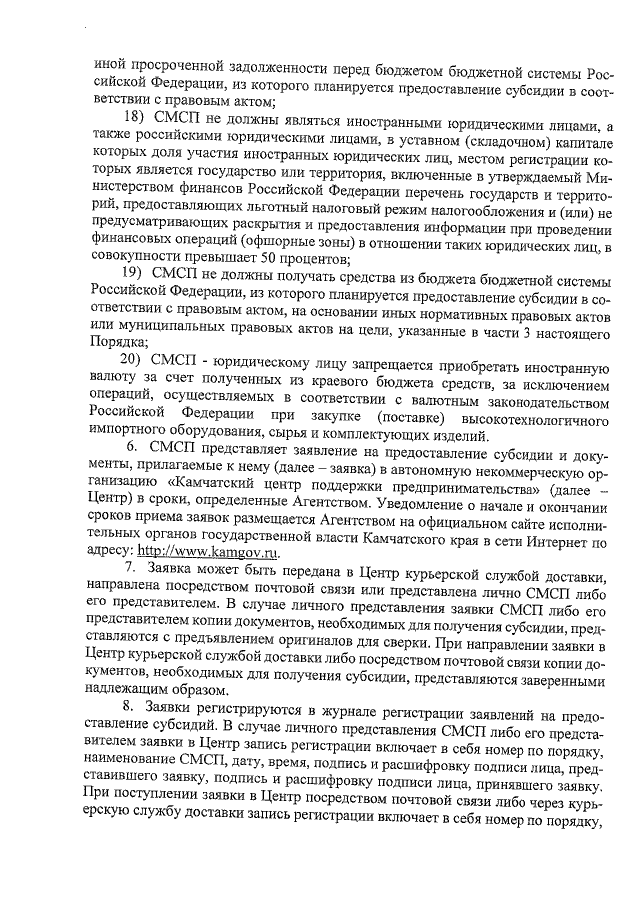 иной просроченной задолженности перед бюджетом бюджетной системы Российской Федерации, из которого планируется предоставление субсидии в соответствии с правовым актом;

18) СМСП не должны являться иностранными юридическими лицами, а также российскими юридическими лицами, в уставном (складочном) капитале которых доля участия иностранных юридических лиц, местом регистрации которых является государство или территория, включенные в утверждаемый Министерством финансов Российской Федерации перечень государств и территорий, предоставляющих льготный налоговый режим налогообложения и (или) не предусматривающих раскрытия и предоставления информации при проведении финансовых операций (офшорные зоны) в отношении таких юридических лиц, в совокупности превышает 50 процентов;

19) СМСП не должны получать средства из бюджета бюджетной системы Российской Федерации, из которого планируется предоставление субсидии в соответствии с правовым актом, на основании иных нормативных правовых актов или муниципальных правовых актов на цели, указанные в части 3 настоящего Порядка;

20) СМСП - юридическому лицу запрещается приобретать иностранную валюту за счет полученных из краевого бюджета средств, за исключением операций, осуществляемых в соответствии с валютным законодательством Российской Федерации при закупке (поставке) высокотехнологичного импортного оборудования, сырья и комплектующих изделий.

6. СМСП представляет заявление на предоставление субсидии и документы, прилагаемые к нему (далее – заявка) в автономную некоммерческую организацию «Камчатский центр поддержки предпринимательства» (далее – Центр) в сроки, определенные Агентством. Уведомление о начале и окончании сроков приема заявок размещается Агентством на официальном сайте исполнительных органов государственной власти Камчатского края в сети Интернет по адресу: http://www.kamgov.ru.

7. Заявка может быть передана в Центр курьерской службой доставки, направлена посредством почтовой связи или представлена лично СМСП либо его представителем. В случае личного представления заявки СМСП либо его представителем копии документов, необходимых для получения субсидии, представляются с предъявлением оригиналов для сверки. При направлении заявки в Центр курьерской службой доставки либо посредством почтовой связи копии документов, необходимых для получения субсидии, представляются заверенными надлежащим образом.

8. Заявки регистрируются в журнале регистрации заявлений на предоставление субсидий. В случае личного представления СМСП либо его представителем заявки в Центр запись регистрации включает в себя номер по порядку, наименование СМСП, дату, время, подпись и расшифровку подписи лица, представившего заявку, подпись и расшифровку подписи лица, принявшего заявку. При поступлении заявки в Центр посредством почтовой связи либо через курьерскую службу доставки запись регистрации включает в себя номер по порядку,